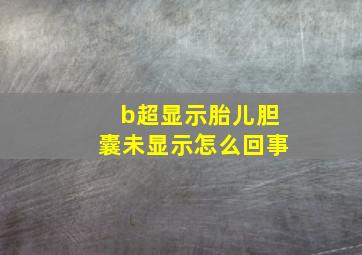 b超显示胎儿胆囊未显示怎么回事